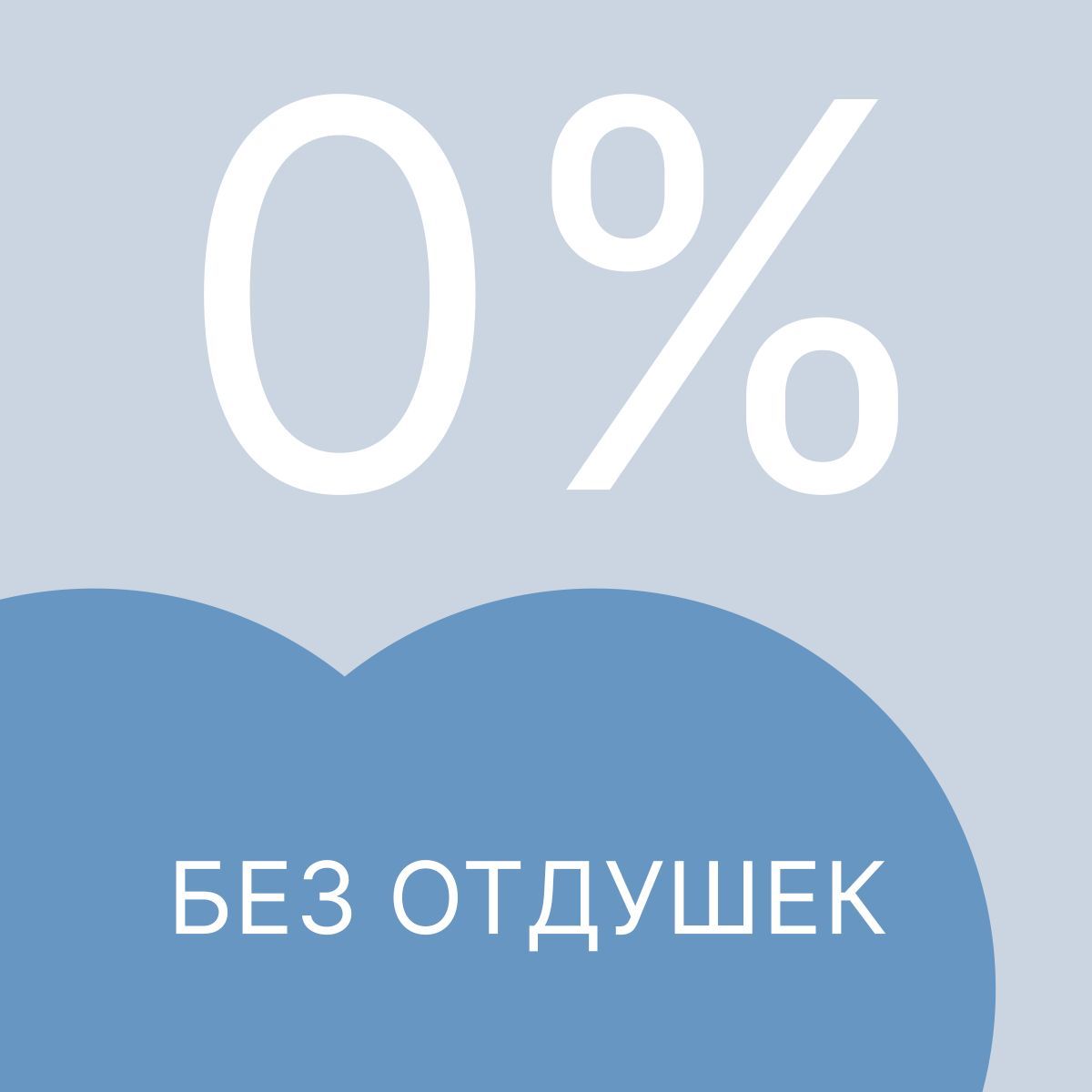 0%

БЕЗ ОТДУШЕК